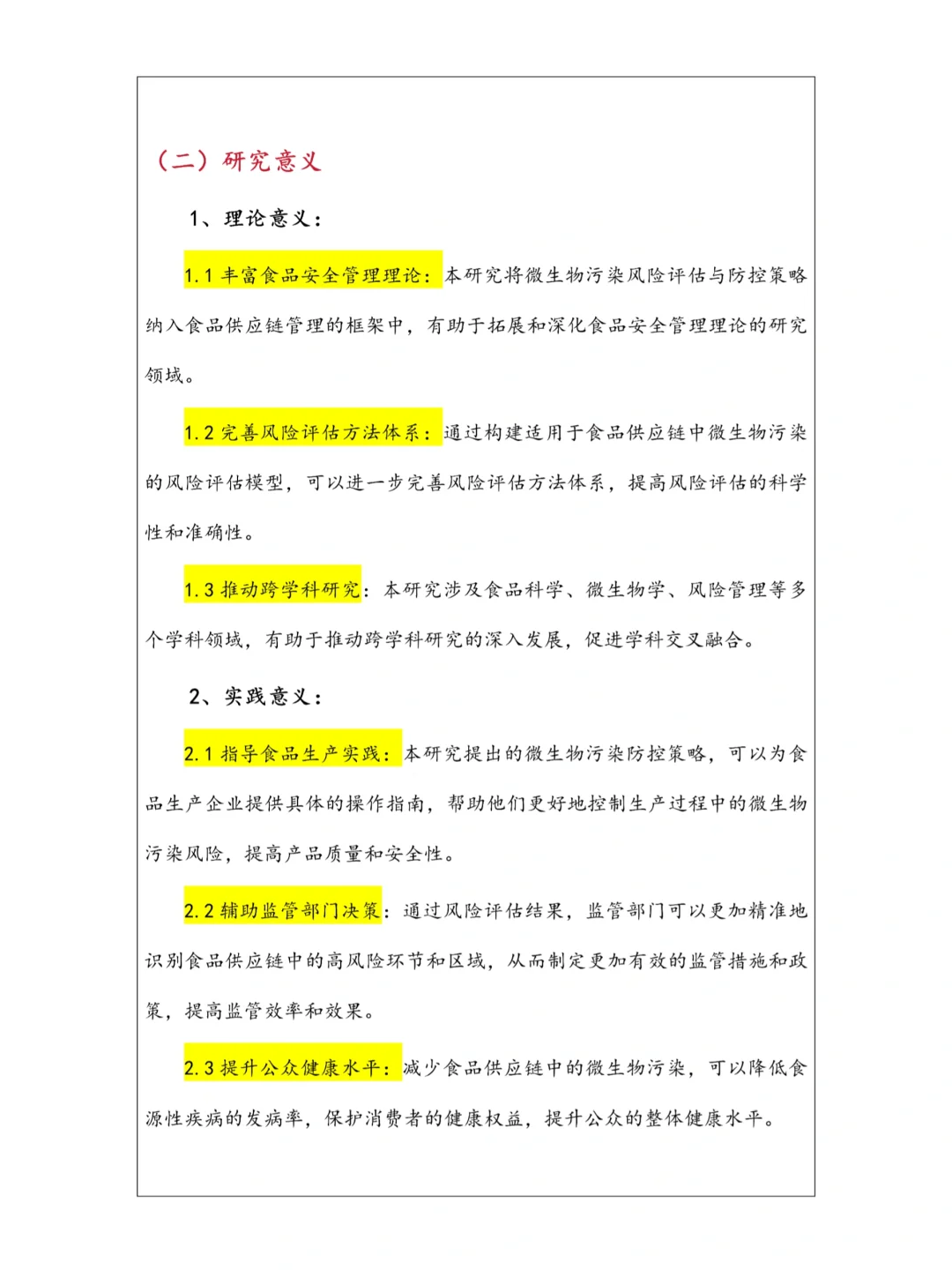 （二）研究意义

1、理论意义：

1.1 丰富食品安全管理理论：本研究将微生物污染风险评估与防控策略纳入食品供应链管理的框架中，有助于拓展和深化食品安全管理理论的研究领域。

1.2 完善风险评估方法体系：通过构建适用于食品供应链中微生物污染的风险评估模型，可以进一步完善风险评估方法体系，提高风险评估的科学性和准确性。

1.3 推动跨学科研究：本研究涉及食品科学、微生物学、风险管理等多个学科领域，有助于推动跨学科研究的深入发展，促进学科交叉融合。

2、实践意义：

2.1 指导食品生产实践：本研究提出的微生物污染防控策略，可以为食品生产企业提供具体的操作指南，帮助他们更好地控制生产过程中的微生物污染风险，提高产品质量和安全性。

2.2 辅助监管部门决策：通过风险评估结果，监管部门可以更加精准地识别食品供应链中的高风险环节和区域，从而制定更加有效的监管措施和政策，提高监管效率和效果。

2.3 提升公众健康水平：减少食品供应链中的微生物污染，可以降低食源性疾病的发病率，保护消费者的健康权益，提升公众的整体健康水平。